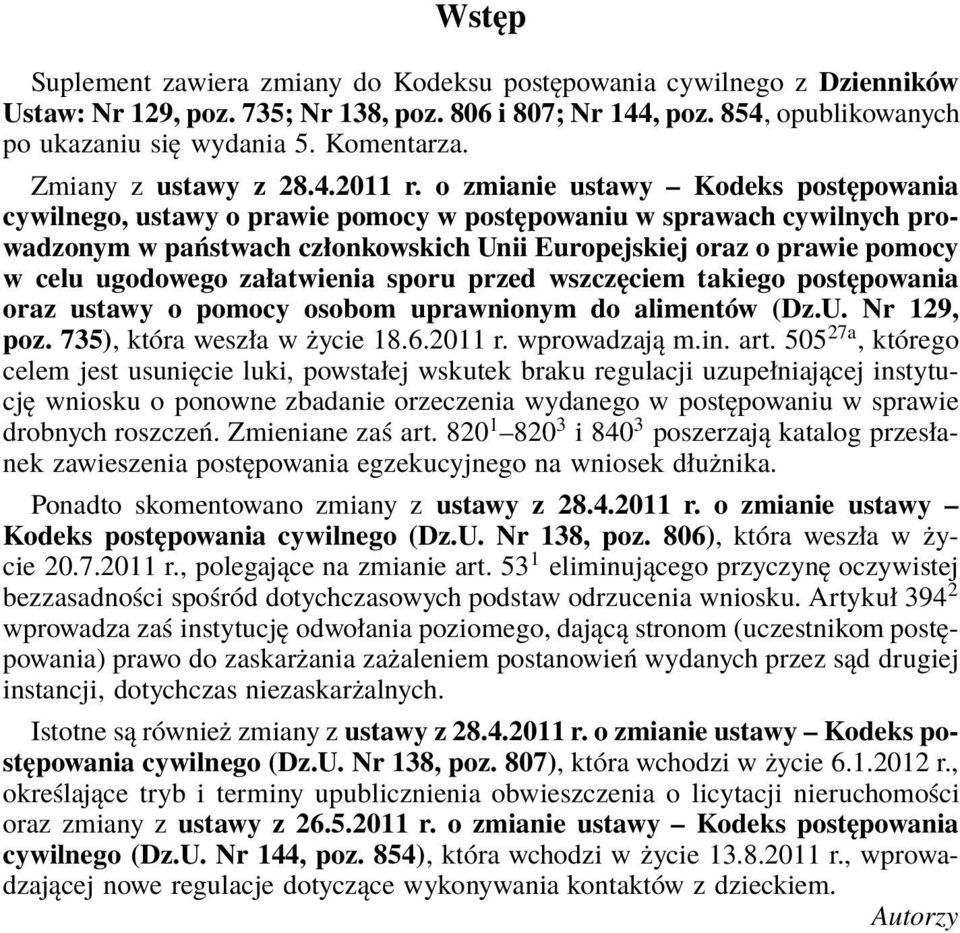 Wstęp

Suplement zawiera zmiany do Kodeksu postępowania cywilnego z Dzienników Ustaw: Nr 129, poz. 735; Nr 138, poz. 806 i 807; Nr 144, poz. 854, opublikowanych po ukazaniu się wydania 5. Komentarza.

Zmiany z ustawy z 28.4.2011 r. o zmianie ustawy – Kodeks postępowania cywilnego, ustawy o prawie pomocy w postępowaniu w sprawach cywilnych prowadzonym w państwach członkowskich Unii Europejskiej oraz o prawie pomocy w celu ugodowego załatwienia sporu przed wszczęciem takiego postępowania oraz ustawy o pomocy osobom uprawnionym do alimentów (Dz.U. Nr 129, poz. 735), która weszła w życie 18.6.2011 r. wprowadzają m.in. art. $505^{27a}$, którego celem jest usunięcie luki, powstałej wskutek braku regulacji uzupełniającej instytucję wniosku o ponowne zbadanie orzeczenia wydanego w postępowaniu w sprawie drobnych roszczeń. Zmieniane zaś art. $820^1$–$820^3$ i $840^3$ poszerzają katalog przesłanek zawieszenia postępowania egzekucyjnego na wniosek dłużnika.

Ponadto skomentowano zmiany z ustawy z 28.4.2011 r. o zmianie ustawy – Kodeks postępowania cywilnego (Dz.U. Nr 138, poz. 806), która weszła w życie 20.7.2011 r., polegające na zmianie art. $53^1$ eliminującego przyczynę oczywistej bezzasadności spośród dotychczasowych podstaw odrzucenia wniosku. Artykuł $394^2$ wprowadza zaś instytucję odwołania poziomego, dającą stronom (uczestnikom postępowania) prawo do zaskarżania zażaleniem postanowień wydanych przez sąd drugiej instancji, dotychczas niezaskarżalnych.

Istotne są również zmiany z ustawy z 28.4.2011 r. o zmianie ustawy – Kodeks postępowania cywilnego (Dz.U. Nr 138, poz. 807), która wchodzi w życie 6.1.2012 r., określające tryb i terminy upublicznienia obwieszczenia o licytacji nieruchomości oraz zmiany z ustawy z 26.5.2011 r. o zmianie ustawy – Kodeks postępowania cywilnego (Dz.U. Nr 144, poz. 854), która wchodzi w życie 13.8.2011 r., wprowadzającej nowe regulacje dotyczące wykonywania kontaktów z dzieckiem.

Autorzy